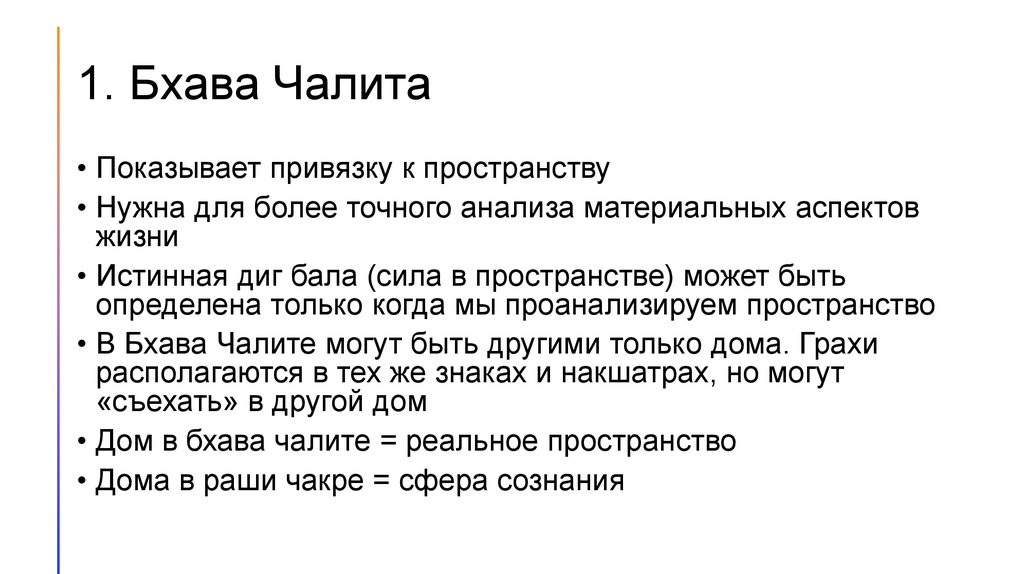 1. Бхава Чалита

• Показывает привязку к пространству
• Нужна для более точного анализа материальных аспектов жизни
• Истинная диг бала (сила в пространстве) может быть определена только когда мы проанализируем пространство
• В Бхава Чалите могут быть другими только дома. Грахи располагаются в тех же знаках и накшатрах, но могут «съехать» в другой дом
• Дом в бхава чалите = реальное пространство
• Дома в раши чакре = сфера сознания